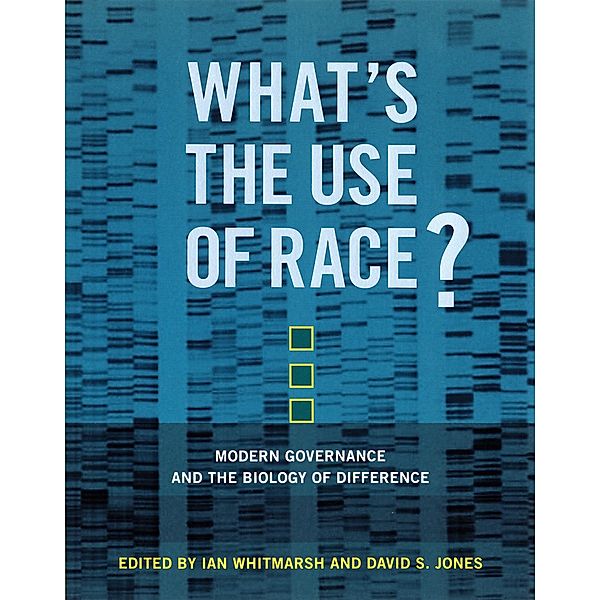 WHAT'S THE USE OF RACE?

MODERN GOVERNANCE AND THE BIOLOGY OF DIFFERENCE

EDITED BY IAN WHITMARSH AND DAVID S. JONES